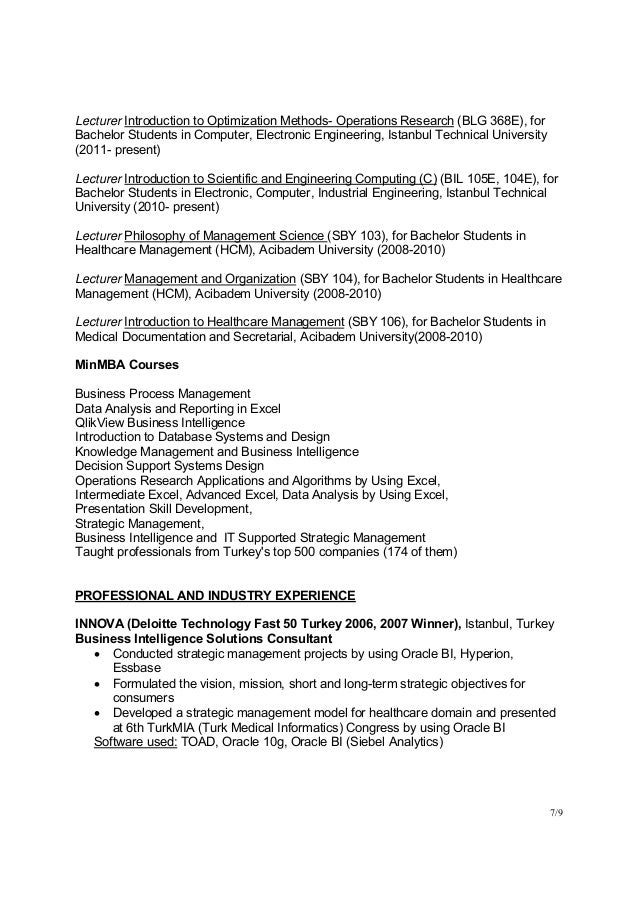 Lecturer Introduction to Optimization Methods- Operations Research (BLG 368E), for Bachelor Students in Computer, Electronic Engineering, Istanbul Technical University (2011- present)

Lecturer Introduction to Scientific and Engineering Computing (C) (BIL 105E, 104E), for Bachelor Students in Electronic, Computer, Industrial Engineering, Istanbul Technical University (2010- present)

Lecturer Philosophy of Management Science (SBY 103), for Bachelor Students in Healthcare Management (HCM), Acibadem University (2008-2010)

Lecturer Management and Organization (SBY 104), for Bachelor Students in Healthcare Management (HCM), Acibadem University (2008-2010)

Lecturer Introduction to Healthcare Management (SBY 106), for Bachelor Students in Medical Documentation and Secretarial, Acibadem University(2008-2010)

MinMBA Courses

Business Process Management
Data Analysis and Reporting in Excel
QlikView Business Intelligence
Introduction to Database Systems and Design
Knowledge Management and Business Intelligence
Decision Support Systems Design
Operations Research Applications and Algorithms by Using Excel,
Intermediate Excel, Advanced Excel, Data Analysis by Using Excel,
Presentation Skill Development,
Strategic Management,
Business Intelligence and IT Supported Strategic Management
Taught professionals from Turkey's top 500 companies (174 of them)

PROFESSIONAL AND INDUSTRY EXPERIENCE

INNOVA (Deloitte Technology Fast 50 Turkey 2006, 2007 Winner), Istanbul, Turkey
Business Intelligence Solutions Consultant
• Conducted strategic management projects by using Oracle BI, Hyperion, Essbase
• Formulated the vision, mission, short and long-term strategic objectives for consumers
• Developed a strategic management model for healthcare domain and presented at 6th TurkMIA (Turk Medical Informatics) Congress by using Oracle BI
Software used: TOAD, Oracle 10g, Oracle BI (Siebel Analytics)

7/9